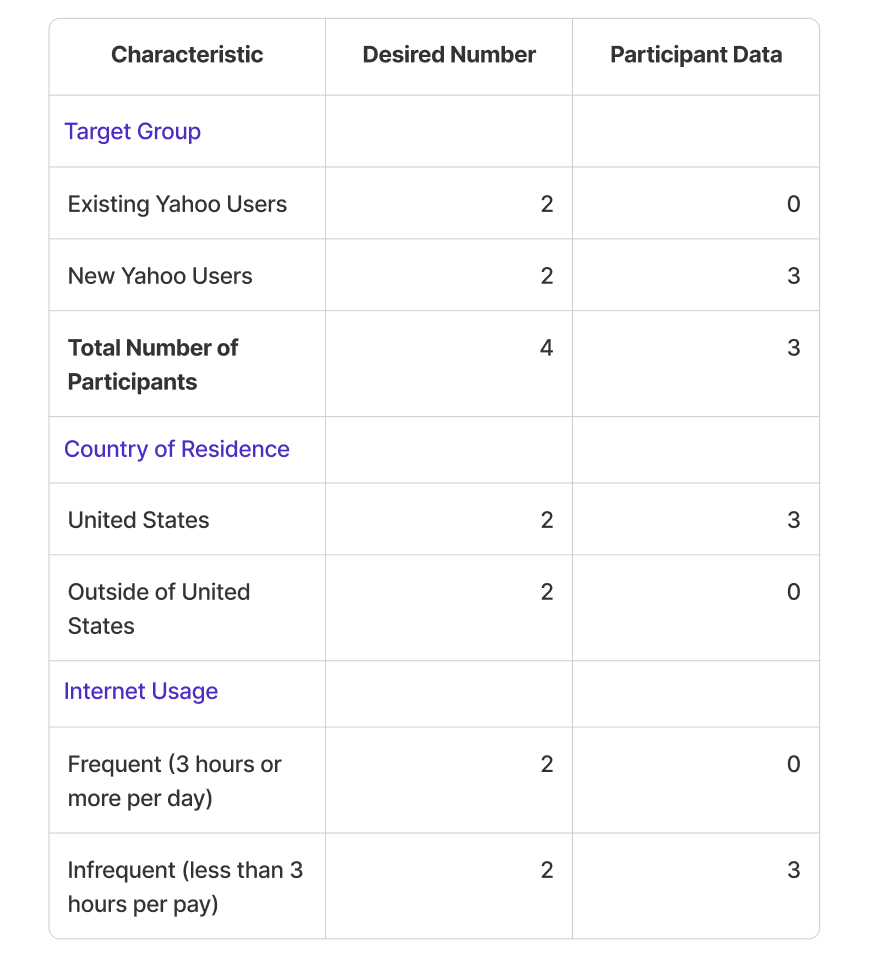 | Characteristic | Desired Number | Participant Data |
|---|---|---|
| Target Group | | |
| Existing Yahoo Users | 2 | 0 |
| New Yahoo Users | 2 | 3 |
| **Total Number of Participants** | 4 | 3 |
| Country of Residence | | |
| United States | 2 | 3 |
| Outside of United States | 2 | 0 |
| Internet Usage | | |
| Frequent (3 hours or more per day) | 2 | 0 |
| Infrequent (less than 3 hours per pay) | 2 | 3 |